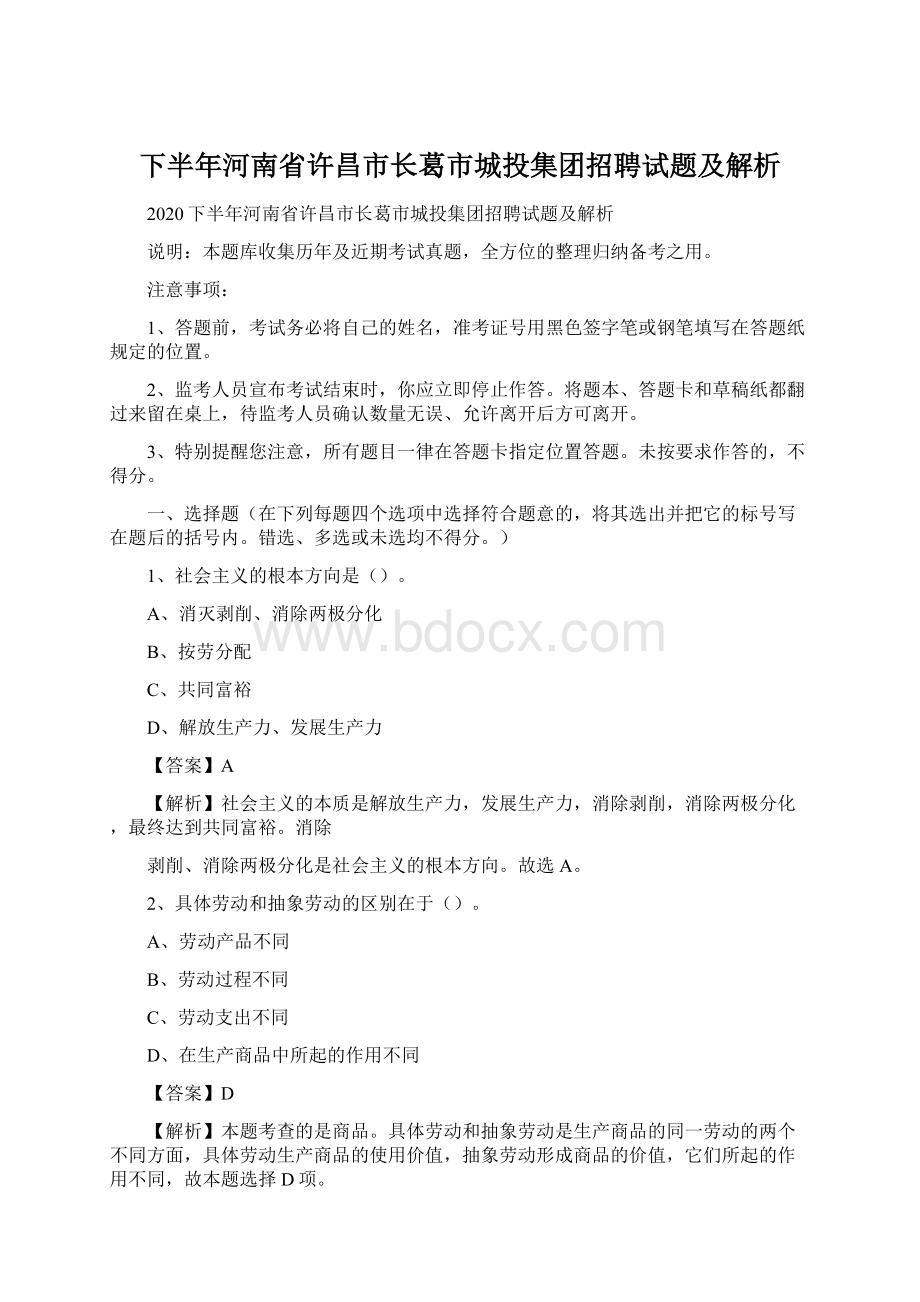 下半年河南省许昌市长葛市城投集团招聘试题及解析

2020下半年河南省许昌市长葛市城投集团招聘试题及解析

说明：本题库收集历年及近期考试真题，全方位的整理归纳备考之用。

注意事项：

1、答题前，考试务必将自己的姓名，准考证号用黑色签字笔或钢笔填写在答题纸规定的位置。

2、监考人员宣布考试结束时，你应立即停止作答。将题本、答题卡和草稿纸都翻过来留在桌上，待监考人员确认数量无误、允许离开后方可离开。

3、特别提醒您注意，所有题目一律在答题卡指定位置答题。未按要求作答的，不得分。

一、选择题（在下列每题四个选项中选择符合题意的，将其选出并把它的标号写在题后的括号内。错选、多选或未选均不得分。）

1、社会主义的根本方向是（）。

A、消灭剥削、消除两极分化

B、按劳分配

C、共同富裕

D、解放生产力、发展生产力

【答案】A

【解析】社会主义的本质是解放生产力，发展生产力，消除剥削，消除两极分化，最终达到共同富裕。消除

剥削、消除两极分化是社会主义的根本方向。故选A。

2、具体劳动和抽象劳动的区别在于（）。

A、劳动产品不同

B、劳动过程不同

C、劳动支出不同

D、在生产商品中所起的作用不同

【答案】D

【解析】本题考查的是商品。具体劳动和抽象劳动是生产商品的同一劳动的两个不同方面，具体劳动生产商品的使用价值，抽象劳动形成商品的价值，它们所起的作用不同，故本题选择D项。

www.bdocx.com